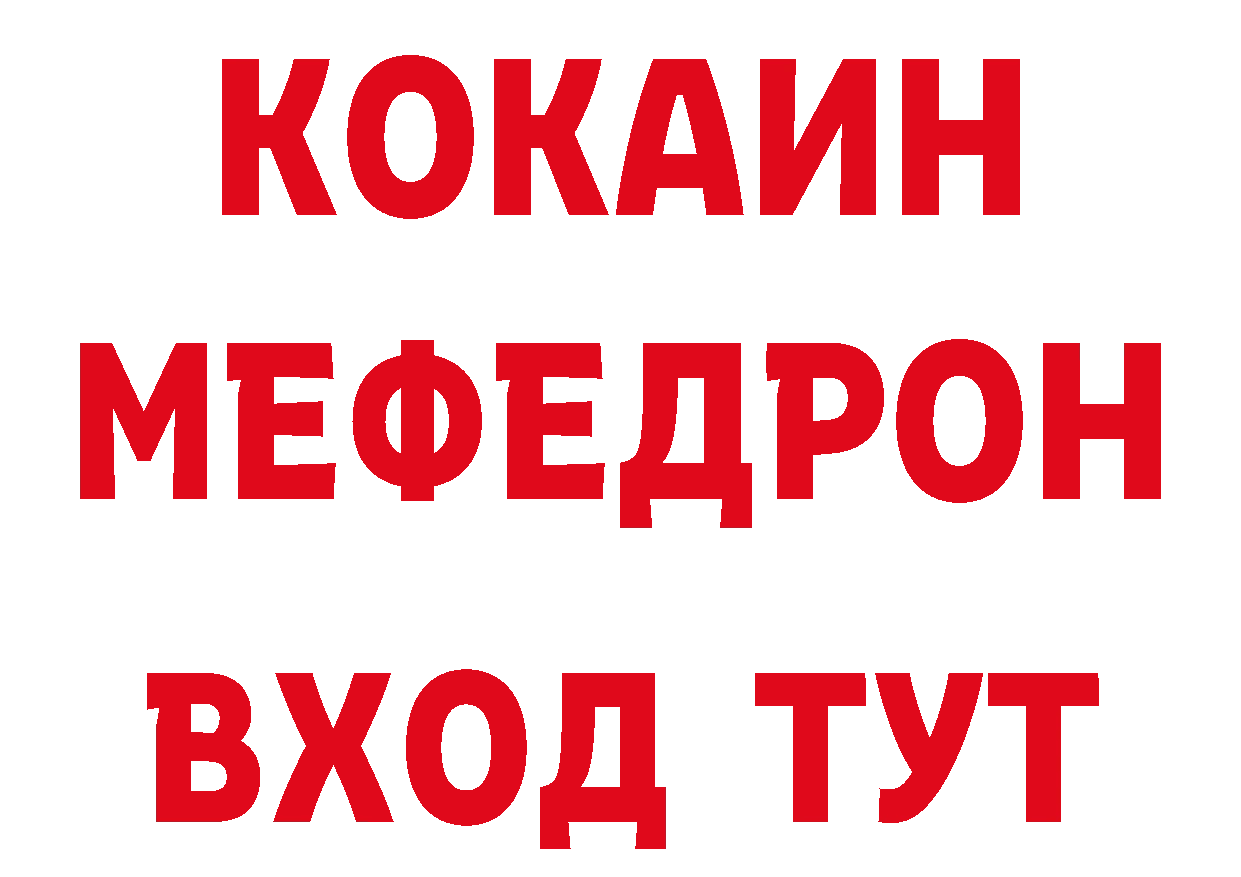 КОКАИН
МЕФЕДРОН
ВХОД ТУТ